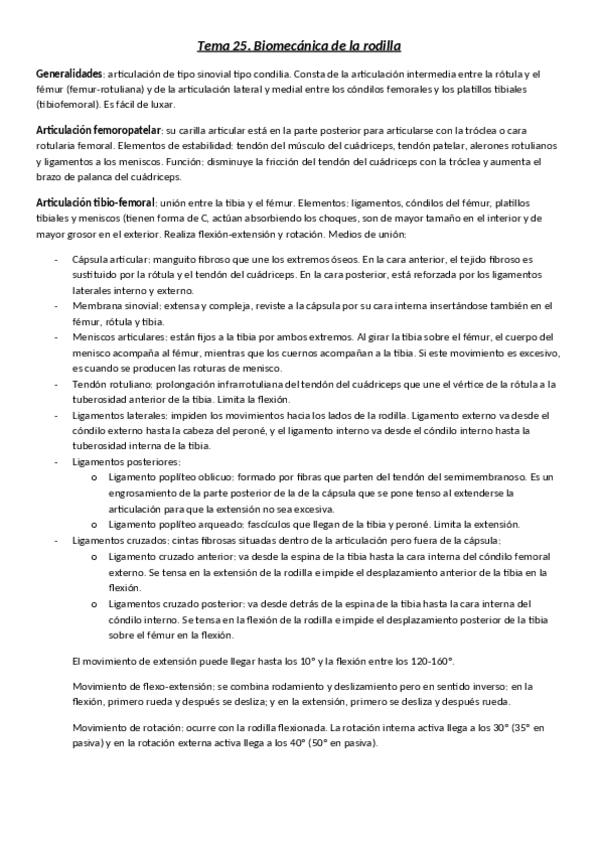 Tema 25. Biomecánica de la rodilla

Generalidades: articulación de tipo sinovial tipo condilia. Consta de la articulación intermedia entre la rótula y el fémur (femur-rotuliana) y de la articulación lateral y medial entre los cóndilos femorales y los platillos tibiales (tibiofemoral). Es fácil de luxar.

Articulación femoropatelar: su carilla articular está en la parte posterior para articularse con la tróclea o cara rotularia femoral. Elementos de estabilidad: tendón del músculo del cuádriceps, tendón patelar, alerones rotulianos y ligamentos a los meniscos. Función: disminuye la fricción del tendón del cuádriceps con la tróclea y aumenta el brazo de palanca del cuádriceps.

Articulación tibio-femoral: unión entre la tibia y el fémur. Elementos: ligamentos, cóndilos del fémur, platillos tibiales y meniscos (tienen forma de C, actúan absorbiendo los choques, son de mayor tamaño en el interior y de mayor grosor en el exterior. Realiza flexión-extensión y rotación. Medios de unión:

- Cápsula articular: manguito fibroso que une los extremos óseos. En la cara anterior, el tejido fibroso es sustituido por la rótula y el tendón del cuádriceps. En la cara posterior, está reforzada por los ligamentos laterales interno y externo.
- Membrana sinovial: extensa y compleja, reviste a la cápsula por su cara interna insertándose también en el fémur, rótula y tibia.
- Meniscos articulares: están fijos a la tibia por ambos extremos. Al girar la tibia sobre el fémur, el cuerpo del menisco acompaña al fémur, mientras que los cuernos acompañan a la tibia. Si este movimiento es excesivo, es cuando se producen las roturas de menisco.
- Tendón rotuliano: prolongación infrarrotuliana del tendón del cuádriceps que une el vértice de la rótula a la tuberosidad anterior de la tibia. Limita la flexión.
- Ligamentos laterales: impiden los movimientos hacia los lados de la rodilla. Ligamento externo va desde el cóndilo externo hasta la cabeza del peroné, y el ligamento interno va desde el cóndilo interno hasta la tuberosidad interna de la tibia.
- Ligamentos posteriores:
  o Ligamento poplíteo oblicuo: formado por fibras que parten del tendón del semimembranoso. Es un engrosamiento de la parte posterior de la de la cápsula que se pone tenso al extenderse la articulación para que la extensión no sea excesiva.
  o Ligamento poplíteo arqueado: fascículos que llegan de la tibia y peroné. Limita la extensión.
- Ligamentos cruzados: cintas fibrosas situadas dentro de la articulación pero fuera de la cápsula:
  o Ligamento cruzado anterior: va desde la espina de la tibia hasta la cara interna del cóndilo femoral externo. Se tensa en la extensión de la rodilla e impide el desplazamiento anterior de la tibia en la flexión.
  o Ligamentos cruzado posterior: va desde detrás de la espina de la tibia hasta la cara interna del cóndilo interno. Se tensa en la flexión de la rodilla e impide el desplazamiento posterior de la tibia sobre el fémur en la flexión.

El movimiento de extensión puede llegar hasta los 10° y la flexión entre los 120-160°.

Movimiento de flexo-extensión: se combina rodamiento y deslizamiento pero en sentido inverso: en la flexión, primero rueda y después se desliza; y en la extensión, primero se desliza y después rueda.

Movimiento de rotación: ocurre con la rodilla flexionada. La rotación interna activa llega a los 30° (35° en pasiva) y en la rotación externa activa llega a los 40° (50° en pasiva).